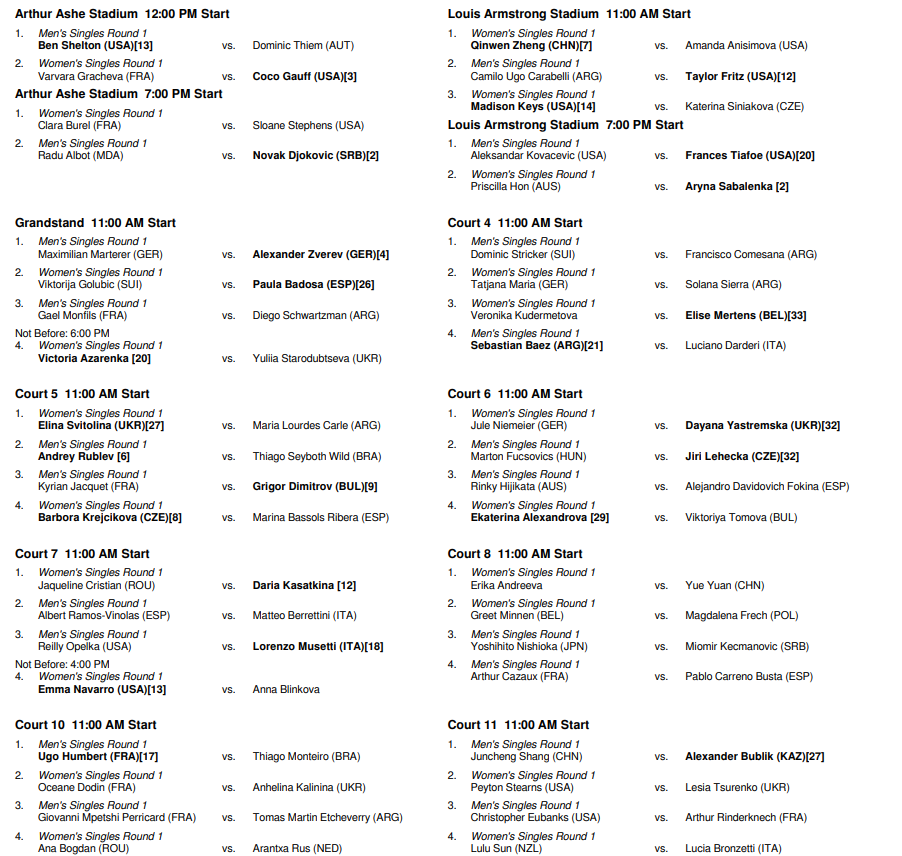 Arthur Ashe Stadium 12:00 PM Start

1. Men's Singles Round 1
Ben Shelton (USA)[13] vs. Dominic Thiem (AUT)

2. Women's Singles Round 1
Varvara Gracheva (FRA) vs. Coco Gauff (USA)[3]

Arthur Ashe Stadium 7:00 PM Start

1. Women's Singles Round 1
Clara Burel (FRA) vs. Sloane Stephens (USA)

2. Men's Singles Round 1
Radu Albot (MDA) vs. Novak Djokovic (SRB)[2]

Grandstand 11:00 AM Start

1. Men's Singles Round 1
Maximilian Marterer (GER) vs. Alexander Zverev (GER)[4]

2. Women's Singles Round 1
Viktorija Golubic (SUI) vs. Paula Badosa (ESP)[26]

3. Men's Singles Round 1
Gael Monfils (FRA) vs. Diego Schwartzman (ARG)

Not Before: 6:00 PM

4. Women's Singles Round 1
Victoria Azarenka [20] vs. Yuliia Starodubtseva (UKR)

Court 5 11:00 AM Start

1. Women's Singles Round 1
Elina Svitolina (UKR)[27] vs. Maria Lourdes Carle (ARG)

2. Men's Singles Round 1
Andrey Rublev [6] vs. Thiago Seyboth Wild (BRA)

3. Men's Singles Round 1
Kyrian Jacquet (FRA) vs. Grigor Dimitrov (BUL)[9]

4. Women's Singles Round 1
Barbora Krejcikova (CZE)[8] vs. Marina Bassols Ribera (ESP)

Court 7 11:00 AM Start

1. Women's Singles Round 1
Jaqueline Cristian (ROU) vs. Daria Kasatkina [12]

2. Men's Singles Round 1
Albert Ramos-Vinolas (ESP) vs. Matteo Berrettini (ITA)

3. Men's Singles Round 1
Reilly Opelka (USA) vs. Lorenzo Musetti (ITA)[18]

Not Before: 4:00 PM

4. Women's Singles Round 1
Emma Navarro (USA)[13] vs. Anna Blinkova

Court 10 11:00 AM Start

1. Men's Singles Round 1
Ugo Humbert (FRA)[17] vs. Thiago Monteiro (BRA)

2. Women's Singles Round 1
Oceane Dodin (FRA) vs. Anhelina Kalinina (UKR)

3. Men's Singles Round 1
Giovanni Mpetshi Perricard (FRA) vs. Tomas Martin Etcheverry (ARG)

4. Women's Singles Round 1
Ana Bogdan (ROU) vs. Arantxa Rus (NED)

Louis Armstrong Stadium 11:00 AM Start

1. Women's Singles Round 1
Qinwen Zheng (CHN)[7] vs. Amanda Anisimova (USA)

2. Men's Singles Round 1
Camilo Ugo Carabelli (ARG) vs. Taylor Fritz (USA)[12]

3. Women's Singles Round 1
Madison Keys (USA)[14] vs. Katerina Siniakova (CZE)

Louis Armstrong Stadium 7:00 PM Start

1. Men's Singles Round 1
Aleksandar Kovacevic (USA) vs. Frances Tiafoe (USA)[20]

2. Women's Singles Round 1
Priscilla Hon (AUS) vs. Aryna Sabalenka [2]

Court 4 11:00 AM Start

1. Men's Singles Round 1
Dominic Stricker (SUI) vs. Francisco Comesana (ARG)

2. Women's Singles Round 1
Tatjana Maria (GER) vs. Solana Sierra (ARG)

3. Women's Singles Round 1
Veronika Kudermetova vs. Elise Mertens (BEL)[33]

4. Men's Singles Round 1
Sebastian Baez (ARG)[21] vs. Luciano Darderi (ITA)

Court 6 11:00 AM Start

1. Women's Singles Round 1
Jule Niemeier (GER) vs. Dayana Yastremska (UKR)[32]

2. Men's Singles Round 1
Marton Fucsovics (HUN) vs. Jiri Lehecka (CZE)[32]

3. Men's Singles Round 1
Rinky Hijikata (AUS) vs. Alejandro Davidovich Fokina (ESP)

4. Women's Singles Round 1
Ekaterina Alexandrova [29] vs. Viktoriya Tomova (BUL)

Court 8 11:00 AM Start

1. Women's Singles Round 1
Erika Andreeva vs. Yue Yuan (CHN)

2. Women's Singles Round 1
Greet Minnen (BEL) vs. Magdalena Frech (POL)

3. Men's Singles Round 1
Yoshihito Nishioka (JPN) vs. Miomir Kecmanovic (SRB)

4. Men's Singles Round 1
Arthur Cazaux (FRA) vs. Pablo Carreno Busta (ESP)

Court 11 11:00 AM Start

1. Men's Singles Round 1
Juncheng Shang (CHN) vs. Alexander Bublik (KAZ)[27]

2. Women's Singles Round 1
Peyton Stearns (USA) vs. Lesia Tsurenko (UKR)

3. Men's Singles Round 1
Christopher Eubanks (USA) vs. Arthur Rinderknech (FRA)

4. Women's Singles Round 1
Lulu Sun (NZL) vs. Lucia Bronzetti (ITA)